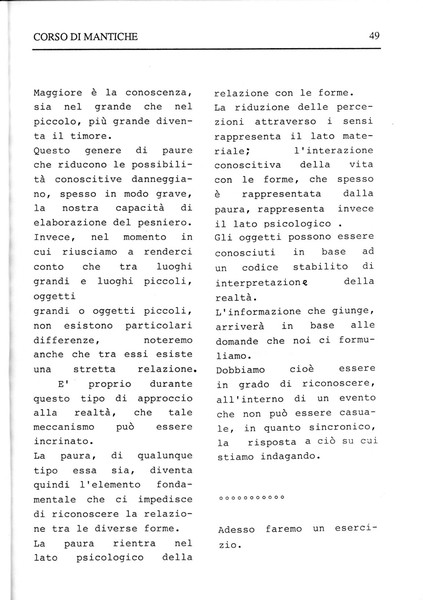 CORSO DI MANTICHE

49

Maggiore è la conoscenza, sia nel grande che nel piccolo, più grande diventa il timore.
Questo genere di paure che riducono le possibilità conoscitive danneggiano, spesso in modo grave, la nostra capacità di elaborazione del pesniero.
Invece, nel momento in cui riusciamo a renderci conto che tra luoghi grandi e luoghi piccoli, oggetti
grandi o oggetti piccoli, non esistono particolari differenze, noteremo anche che tra essi esiste una stretta relazione.
E' proprio durante questo tipo di approccio alla realtà, che tale meccanismo può essere incrinato.
La paura, di qualunque tipo essa sia, diventa quindi l'elemento fondamentale che ci impedisce di riconoscere la relazione tra le diverse forme.
La paura rientra nel lato psicologico della relazione con le forme.
La riduzione delle percezioni attraverso i sensi rappresenta il lato materiale; l'interazione conoscitiva della vita con le forme, che spesso è rappresentata dalla paura, rappresenta invece il lato psicologico .
Gli oggetti possono essere conosciuti in base ad un codice stabilito di interpretazione della realtà.
L'informazione che giunge, arriverà in base alle domande che noi ci formuliamo.
Dobbiamo cioè essere in grado di riconoscere, all'interno di un evento che non può essere casuale, in quanto sincronico, la risposta a ciò su cui stiamo indagando.

°°°°°°°°°°°

Adesso faremo un esercizio.